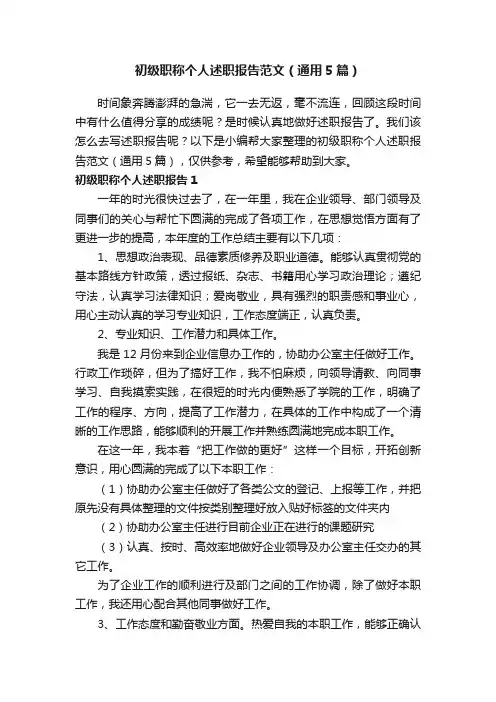 初级职称个人述职报告范文（通用5篇）

时间象奔腾澎湃的急湍，它一去无返，毫不流连，回顾这段时间中有什么值得分享的成绩呢？是时候认真地做好述职报告了。我们该怎么去写述职报告呢？以下是小编帮大家整理的初级职称个人述职报告范文（通用5篇），仅供参考，希望能够帮助到大家。

初级职称个人述职报告1

一年的时光很快过去了，在一年里，我在企业领导、部门领导及同事们的关心与帮忙下圆满的完成了各项工作，在思想觉悟方面有了更进一步的提高，本年度的工作总结主要有以下几项：

1、思想政治表现、品德素质修养及职业道德。能够认真贯彻党的基本路线方针政策，透过报纸、杂志、书籍用心学习政治理论；遵纪守法，认真学习法律知识；爱岗敬业，具有强烈的职责感和事业心，用心主动认真的学习专业知识，工作态度端正，认真负责。

2、专业知识、工作潜力和具体工作。

我是12月份来到企业信息办工作的，协助办公室主任做好工作。行政工作琐碎，但为了搞好工作，我不怕麻烦，向领导请教、向同事学习、自我摸索实践，在很短的时光内便熟悉了学院的工作，明确了工作的程序、方向，提高了工作潜力，在具体的工作中构成了一个清晰的工作思路，能够顺利的开展工作并熟练圆满地完成本职工作。

在这一年，我本着“把工作做的更好”这样一个目标，开拓创新意识，用心圆满的完成了以下本职工作：

（1）协助办公室主任做好了各类公文的登记、上报等工作，并把原先没有具体整理的文件按类别整理好放入贴好标签的文件夹内

（2）协助办公室主任进行目前企业正在进行的课题研究

（3）认真、按时、高效率地做好企业领导及办公室主任交办的其它工作。

为了企业工作的顺利进行及部门之间的工作协调，除了做好本职工作，我还用心配合其他同事做好工作。

3、工作态度和勤奋敬业方面。热爱自我的本职工作，能够正确认